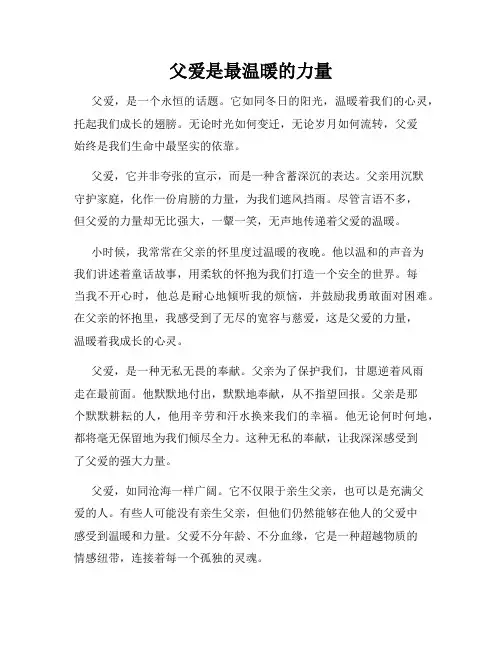 父爱是最温暖的力量

父爱，是一个永恒的话题。它如同冬日的阳光，温暖着我们的心灵，托起我们成长的翅膀。无论时光如何变迁，无论岁月如何流转，父爱始终是我们生命中最坚实的依靠。

父爱，它并非夸张的宣示，而是一种含蓄深沉的表达。父亲用沉默守护家庭，化作一份肩膀的力量，为我们遮风挡雨。尽管言语不多，但父爱的力量却无比强大，一颦一笑，无声地传递着父爱的温暖。

小时候，我常常在父亲的怀里度过温暖的夜晚。他以温和的声音为我们讲述着童话故事，用柔软的怀抱为我们打造一个安全的世界。每当我不开心时，他总是耐心地倾听我的烦恼，并鼓励我勇敢面对困难。在父亲的怀抱里，我感受到了无尽的宽容与慈爱，这是父爱的力量，温暖着我成长的心灵。

父爱，是一种无私无畏的奉献。父亲为了保护我们，甘愿逆着风雨走在最前面。他默默地付出，默默地奉献，从不指望回报。父亲是那个默默耕耘的人，他用辛劳和汗水换来我们的幸福。他无论何时何地，都将毫无保留地为我们倾尽全力。这种无私的奉献，让我深深感受到了父爱的强大力量。

父爱，如同沧海一样广阔。它不仅限于亲生父亲，也可以是充满父爱的人。有些人可能没有亲生父亲，但他们仍然能够在他人的父爱中感受到温暖和力量。父爱不分年龄、不分血缘，它是一种超越物质的情感纽带，连接着每一个孤独的灵魂。